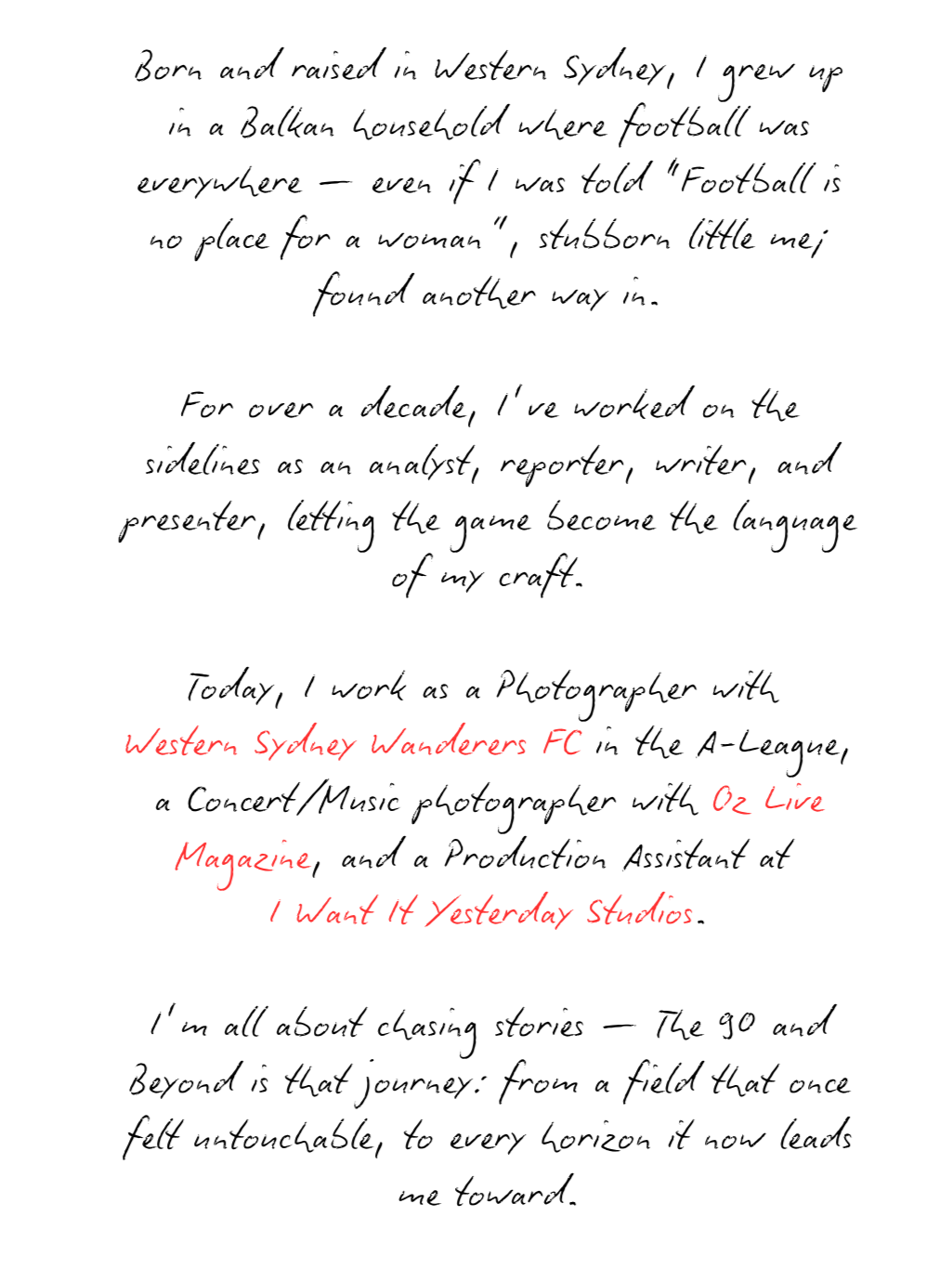 Born and raised in Western Sydney, I grew up in a Balkan household where football was everywhere — even if I was told "Football is no place for a woman", stubborn little me; found another way in.

For over a decade, I've worked on the sidelines as an analyst, reporter, writer, and presenter, letting the game become the language of my craft.

Today, I work as a Photographer with Western Sydney Wanderers FC in the A-League, a Concert/Music photographer with Oz Live Magazine, and a Production Assistant at I Want It Yesterday Studios.

I'm all about chasing stories — The 90 and Beyond is that journey: from a field that once felt untouchable, to every horizon it now leads me toward.